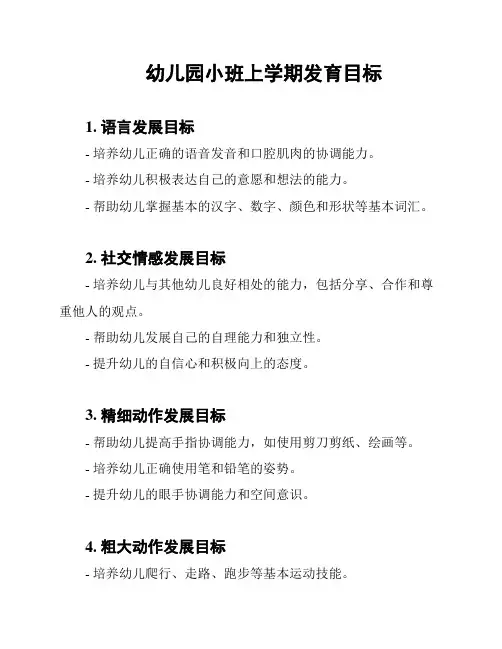 幼儿园小班上学期发育目标

1. 语言发展目标

- 培养幼儿正确的语音发音和口腔肌肉的协调能力。

- 培养幼儿积极表达自己的意愿和想法的能力。

- 帮助幼儿掌握基本的汉字、数字、颜色和形状等基本词汇。

2. 社交情感发展目标

- 培养幼儿与其他幼儿良好相处的能力，包括分享、合作和尊重他人的观点。

- 帮助幼儿发展自己的自理能力和独立性。

- 提升幼儿的自信心和积极向上的态度。

3. 精细动作发展目标

- 帮助幼儿提高手指协调能力，如使用剪刀剪纸、绘画等。

- 培养幼儿正确使用笔和铅笔的姿势。

- 提升幼儿的眼手协调能力和空间意识。

4. 粗大动作发展目标

- 培养幼儿爬行、走路、跑步等基本运动技能。